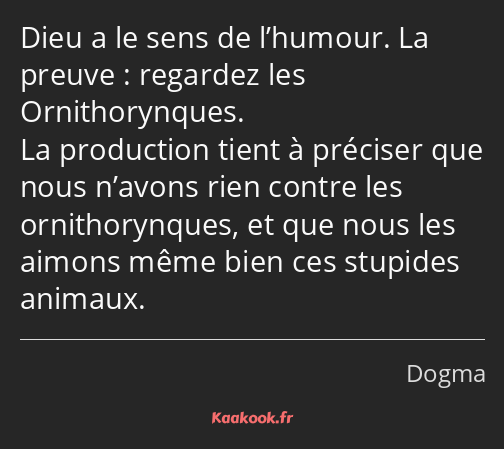 Dieu a le sens de l’humour. La preuve : regardez les Ornithorynques.
La production tient à préciser que nous n’avons rien contre les ornithorynques, et que nous les aimons même bien ces stupides animaux.

Dogma

Kaakook.fr